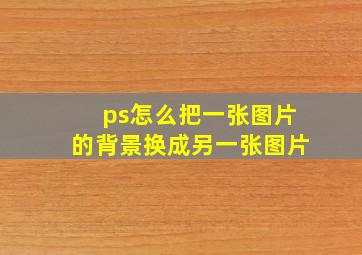 ps怎么把一张图片
的背景换成另一张图片